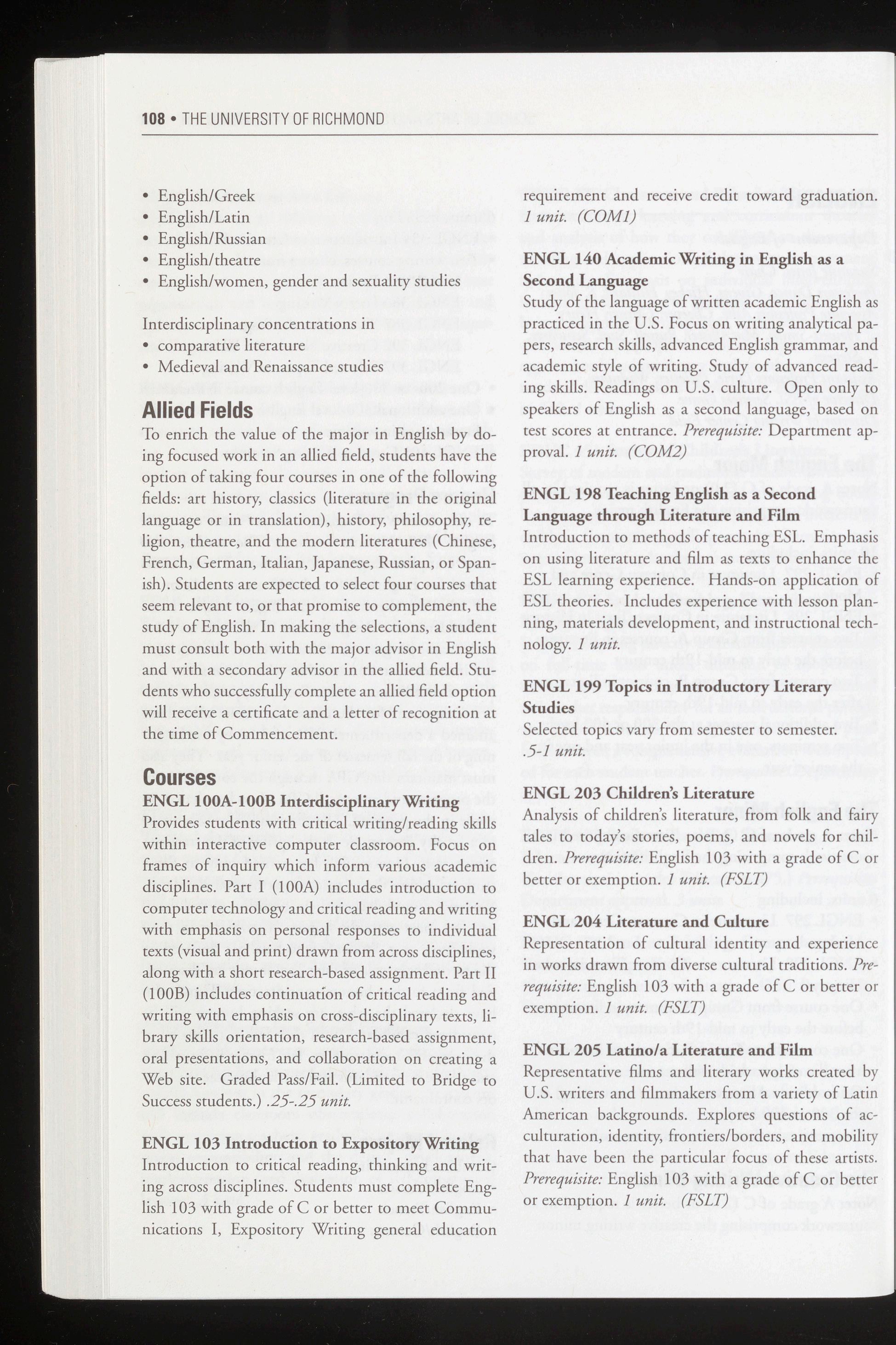 108 • THE UNIVERSITY OF RICHMOND

• English/Greek
• English/Latin
• English/Russian
• English/theatre
• English/women, gender and sexuality studies

Interdisciplinary concentrations in
• comparative literature
• Medieval and Renaissance studies

Allied Fields

To enrich the value of the major in English by doing focused work in an allied field, students have the option of taking four courses in one of the following fields: art history, classics (literature in the original language or in translation), history, philosophy, religion, theatre, and the modern literatures (Chinese, French, German, Italian, Japanese, Russian, or Spanish). Students are expected to select four courses that seem relevant to, or that promise to complement, the study of English. In making the selections, a student must consult both with the major advisor in English and with a secondary advisor in the allied field. Students who successfully complete an allied field option will receive a certificate and a letter of recognition at the time of Commencement.

Courses

ENGL 100A-100B Interdisciplinary Writing
Provides students with critical writing/reading skills within interactive computer classroom. Focus on frames of inquiry which inform various academic disciplines. Part I (100A) includes introduction to computer technology and critical reading and writing with emphasis on personal responses to individual texts (visual and print) drawn from across disciplines, along with a short research-based assignment. Part II (100B) includes continuation of critical reading and writing with emphasis on cross-disciplinary texts, library skills orientation, research-based assignment, oral presentations, and collaboration on creating a Web site. Graded Pass/Fail. (Limited to Bridge to Success students.) .25-.25 unit.

ENGL 103 Introduction to Expository Writing
Introduction to critical reading, thinking and writing across disciplines. Students must complete English 103 with grade of C or better to meet Communications I, Expository Writing general education requirement and receive credit toward graduation. 1 unit. (COM1)

ENGL 140 Academic Writing in English as a Second Language
Study of the language of written academic English as practiced in the U.S. Focus on writing analytical papers, research skills, advanced English grammar, and academic style of writing. Study of advanced reading skills. Readings on U.S. culture. Open only to speakers of English as a second language, based on test scores at entrance. Prerequisite: Department approval. 1 unit. (COM2)

ENGL 198 Teaching English as a Second Language through Literature and Film
Introduction to methods of teaching ESL. Emphasis on using literature and film as texts to enhance the ESL learning experience. Hands-on application of ESL theories. Includes experience with lesson planning, materials development, and instructional technology. 1 unit.

ENGL 199 Topics in Introductory Literary Studies
Selected topics vary from semester to semester. .5-1 unit.

ENGL 203 Children's Literature
Analysis of children's literature, from folk and fairy tales to today's stories, poems, and novels for children. Prerequisite: English 103 with a grade of C or better or exemption. 1 unit. (FSLT)

ENGL 204 Literature and Culture
Representation of cultural identity and experience in works drawn from diverse cultural traditions. Prerequisite: English 103 with a grade of C or better or exemption. 1 unit. (FSLT)

ENGL 205 Latino/a Literature and Film
Representative films and literary works created by U.S. writers and filmmakers from a variety of Latin American backgrounds. Explores questions of acculturation, identity, frontiers/borders, and mobility that have been the particular focus of these artists. Prerequisite: English 103 with a grade of C or better or exemption. 1 unit. (FSLT)